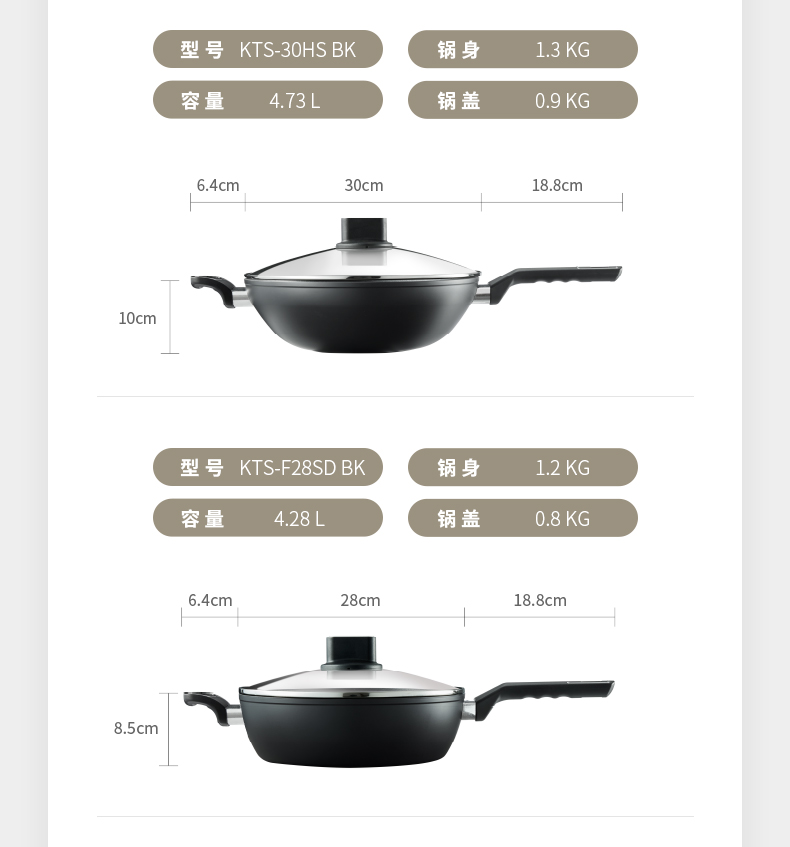 型号 KTS-30HS BK

锅身 1.3 KG

容量 4.73 L

锅盖 0.9 KG

6.4cm

30cm

18.8cm

10cm

型号 KTS-F28SD BK

锅身 1.2 KG

容量 4.28 L

锅盖 0.8 KG

6.4cm

28cm

18.8cm

8.5cm